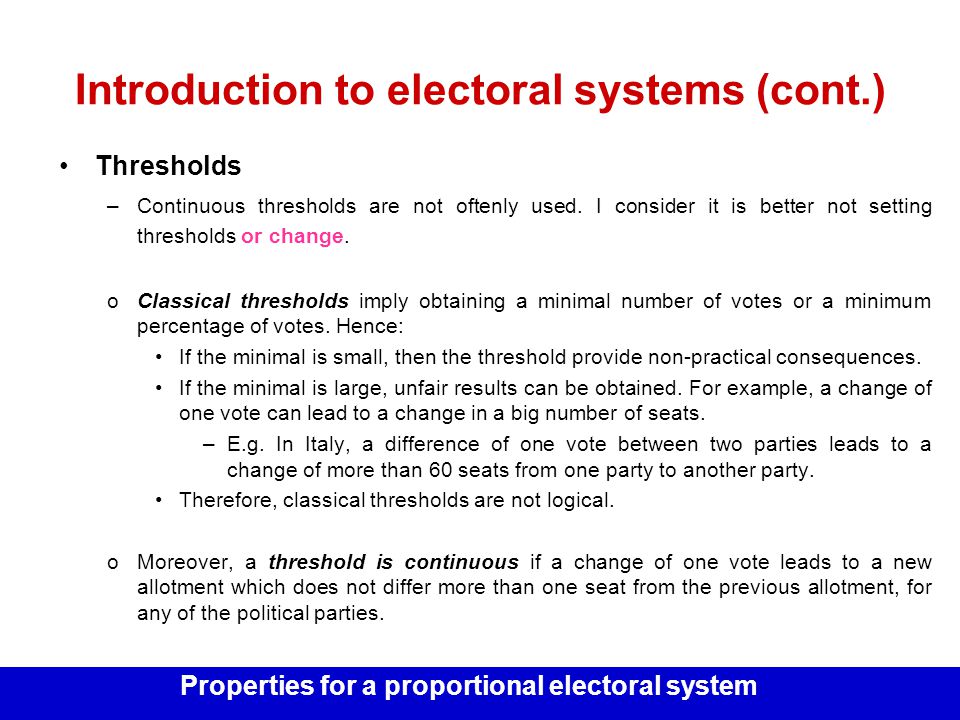 Introduction to electoral systems (cont.)

• Thresholds

– Continuous thresholds are not oftenly used. I consider it is better not setting thresholds or change.

o Classical thresholds imply obtaining a minimal number of votes or a minimum percentage of votes. Hence:

• If the minimal is small, then the threshold provide non-practical consequences.

• If the minimal is large, unfair results can be obtained. For example, a change of one vote can lead to a change in a big number of seats.

– E.g. In Italy, a difference of one vote between two parties leads to a change of more than 60 seats from one party to another party.

• Therefore, classical thresholds are not logical.

o Moreover, a threshold is continuous if a change of one vote leads to a new allotment which does not differ more than one seat from the previous allotment, for any of the political parties.

Properties for a proportional electoral system